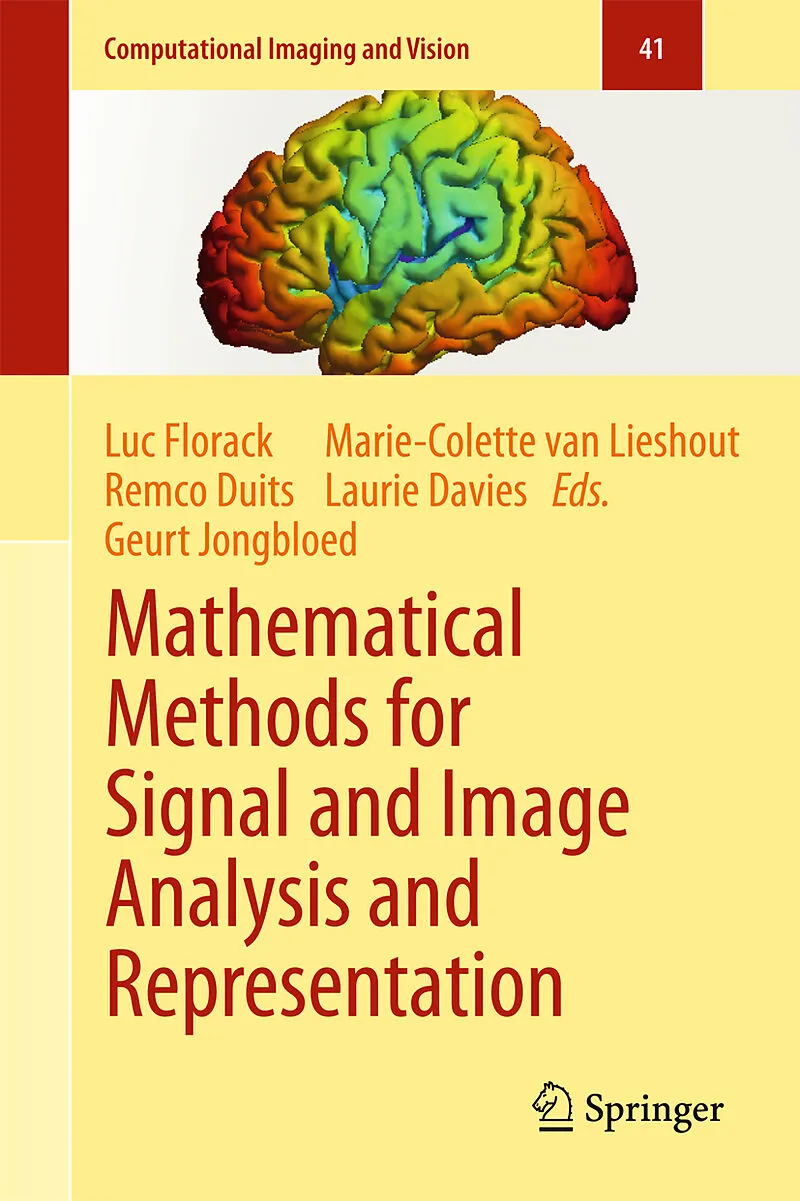 Computational Imaging and Vision

41

Luc Florack
Remco Duits
Geurt Jongbloed

Marie-Colette van Lieshout
Laurie Davies Eds.

Mathematical Methods for Signal and Image Analysis and Representation

Springer